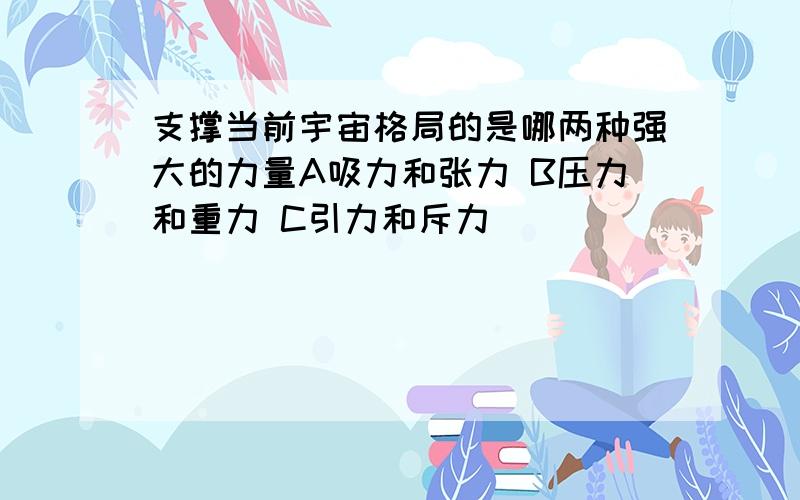 支撑当前宇宙格局的是哪两种强大的力量A吸力和张力 B压力和重力 C引力和斥力